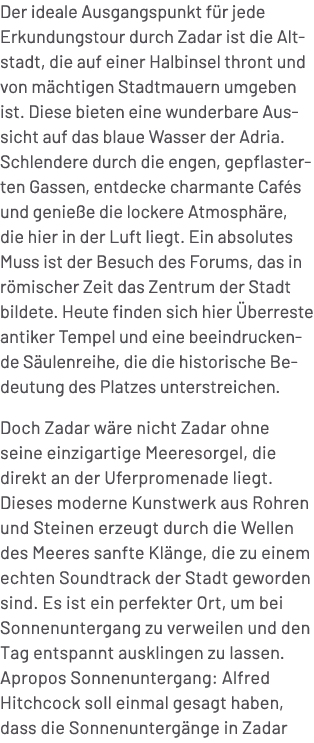 Der ideale Ausgangspunkt für jede Erkundungstour durch Zadar ist die Altstadt, die auf einer Halbinsel thront und von mächtigen Stadtmauern umgeben ist. Diese bieten eine wunderbare Aussicht auf das blaue Wasser der Adria. Schlendere durch die engen, gepflasterten Gassen, entdecke charmante Cafés und genieße die lockere Atmosphäre, die hier in der Luft liegt. Ein absolutes Muss ist der Besuch des Forums, das in römischer Zeit das Zentrum der Stadt bildete. Heute finden sich hier Überreste antiker Tempel und eine beeindruckende Säulenreihe, die die historische Bedeutung des Platzes unterstreichen.

Doch Zadar wäre nicht Zadar ohne seine einzigartige Meeresorgel, die direkt an der Uferpromenade liegt. Dieses moderne Kunstwerk aus Rohren und Steinen erzeugt durch die Wellen des Meeres sanfte Klänge, die zu einem echten Soundtrack der Stadt geworden sind. Es ist ein perfekter Ort, um bei Sonnenuntergang zu verweilen und den Tag entspannt ausklingen zu lassen. Apropos Sonnenuntergang: Alfred Hitchcock soll einmal gesagt haben, dass die Sonnenuntergänge in Zadar